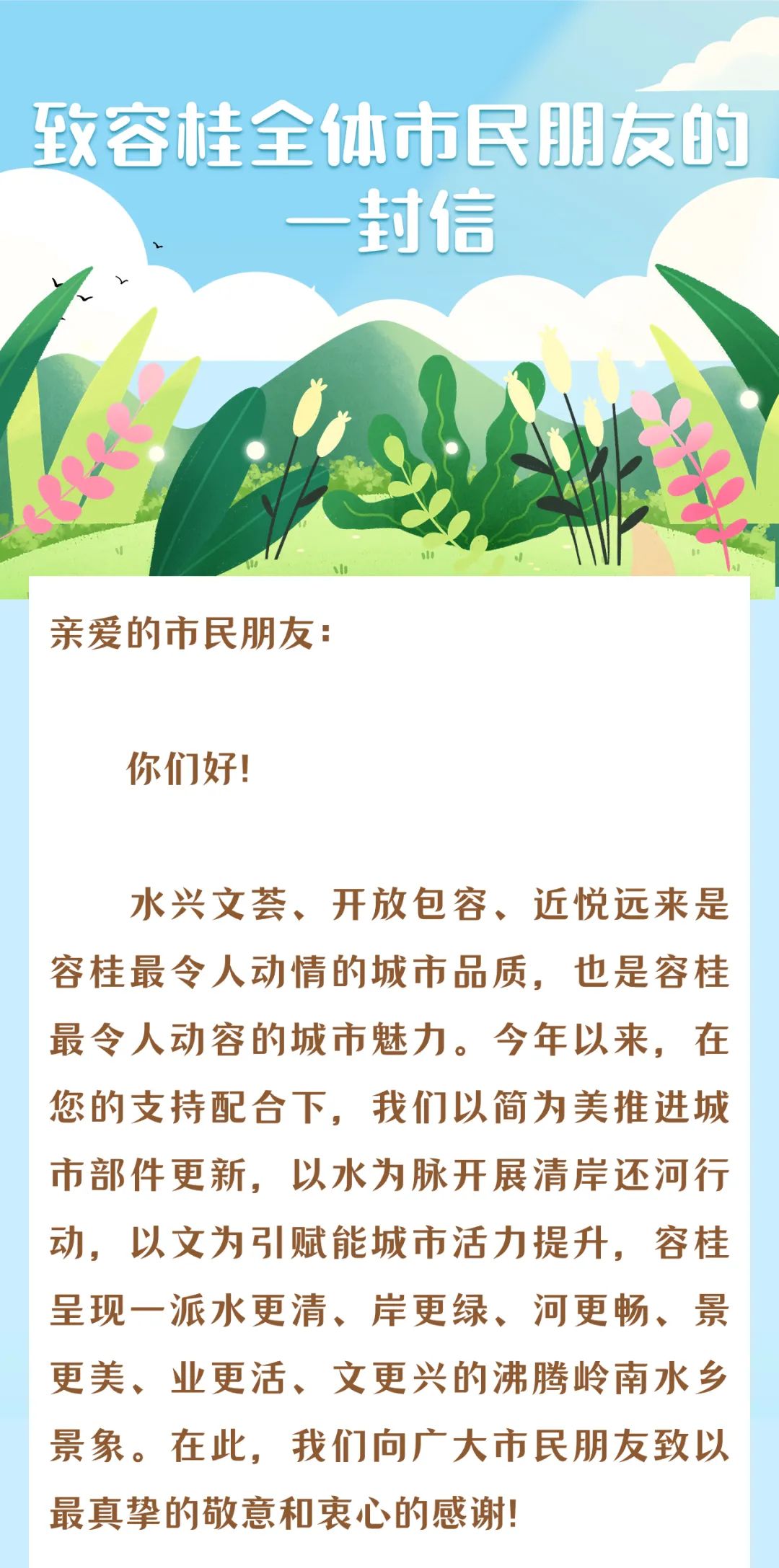 致容桂全体市民朋友的
一封信

亲爱的市民朋友：

你们好！

水兴文荟、开放包容、近悦远来是容桂最令人动情的城市品质，也是容桂最令人动容的城市魅力。今年以来，在您的支持配合下，我们以简为美推进城市部件更新，以水为脉开展清岸还河行动，以文为引赋能城市活力提升，容桂呈现一派水更清、岸更绿、河更畅、景更美、业更活、文更兴的沸腾岭南水乡景象。在此，我们向广大市民朋友致以最真挚的敬意和衷心的感谢！